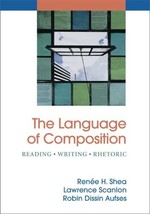 The Language of Composition

READING • WRITING • RHETORIC

Renée H. Shea
Lawrence Scanlon
Robin Dissin Aufses